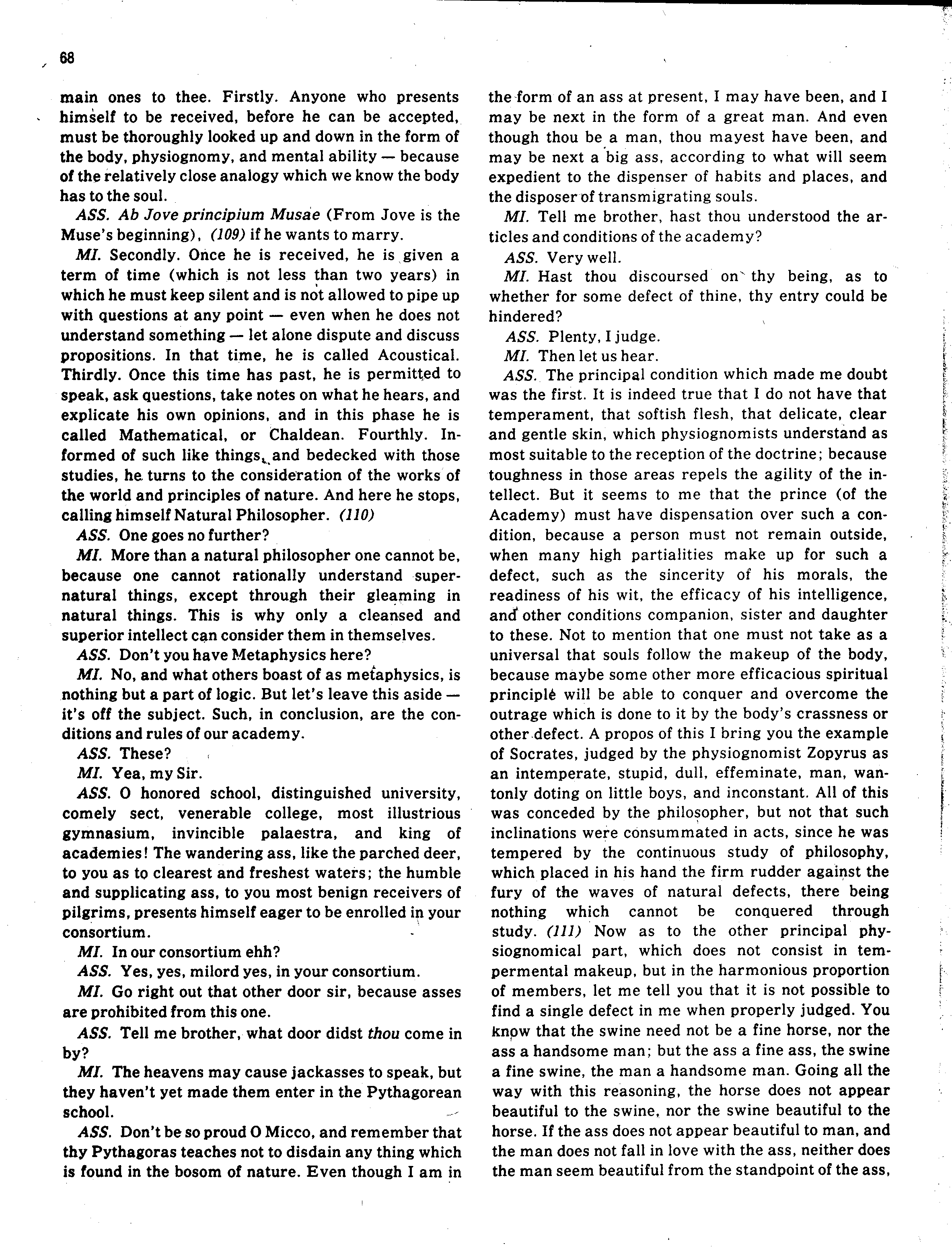 68

main ones to thee. Firstly. Anyone who presents himself to be received, before he can be accepted, must be thoroughly looked up and down in the form of the body, physiognomy, and mental ability — because of the relatively close analogy which we know the body has to the soul.

ASS. Ab Jove principium Musae (From Jove is the Muse's beginning), (109) if he wants to marry.

MI. Secondly. Once he is received, he is given a term of time (which is not less than two years) in which he must keep silent and is not allowed to pipe up with questions at any point — even when he does not understand something — let alone dispute and discuss propositions. In that time, he is called Acoustical. Thirdly. Once this time has past, he is permitted to speak, ask questions, take notes on what he hears, and explicate his own opinions, and in this phase he is called Mathematical, or Chaldean. Fourthly. Informed of such like things, and bedecked with those studies, he turns to the consideration of the works of the world and principles of nature. And here he stops, calling himself Natural Philosopher. (110)

ASS. One goes no further?

MI. More than a natural philosopher one cannot be, because one cannot rationally understand supernatural things, except through their gleaming in natural things. This is why only a cleansed and superior intellect can consider them in themselves.

ASS. Don't you have Metaphysics here?

MI. No, and what others boast of as metaphysics, is nothing but a part of logic. But let's leave this aside — it's off the subject. Such, in conclusion, are the conditions and rules of our academy.

ASS. These?

MI. Yea, my Sir.

ASS. O honored school, distinguished university, comely sect, venerable college, most illustrious gymnasium, invincible palaestra, and king of academies! The wandering ass, like the parched deer, to you as to clearest and freshest waters; the humble and supplicating ass, to you most benign receivers of pilgrims, presents himself eager to be enrolled in your consortium.

MI. In our consortium ehh?

ASS. Yes, yes, milord yes, in your consortium.

MI. Go right out that other door sir, because asses are prohibited from this one.

ASS. Tell me brother, what door didst thou come in by?

MI. The heavens may cause jackasses to speak, but they haven't yet made them enter in the Pythagorean school.

ASS. Don't be so proud O Micco, and remember that thy Pythagoras teaches not to disdain any thing which is found in the bosom of nature. Even though I am in the form of an ass at present, I may have been, and I may be next in the form of a great man. And even though thou be a man, thou mayest have been, and may be next a big ass, according to what will seem expedient to the dispenser of habits and places, and the disposer of transmigrating souls.

MI. Tell me brother, hast thou understood the articles and conditions of the academy?

ASS. Very well.

MI. Hast thou discoursed on thy being, as to whether for some defect of thine, thy entry could be hindered?

ASS. Plenty, I judge.

MI. Then let us hear.

ASS. The principal condition which made me doubt was the first. It is indeed true that I do not have that temperament, that softish flesh, that delicate, clear and gentle skin, which physiognomists understand as most suitable to the reception of the doctrine; because toughness in those areas repels the agility of the intellect. But it seems to me that the prince (of the Academy) must have dispensation over such a condition, because a person must not remain outside, when many high partialities make up for such a defect, such as the sincerity of his morals, the readiness of his wit, the efficacy of his intelligence, and other conditions companion, sister and daughter to these. Not to mention that one must not take as a universal that souls follow the makeup of the body, because maybe some other more efficacious spiritual principle will be able to conquer and overcome the outrage which is done to it by the body's crassness or other defect. A propos of this I bring you the example of Socrates, judged by the physiognomist Zopyrus as an intemperate, stupid, dull, effeminate, man, wantonly doting on little boys, and inconstant. All of this was conceded by the philosopher, but not that such inclinations were consummated in acts, since he was tempered by the continuous study of philosophy, which placed in his hand the firm rudder against the fury of the waves of natural defects, there being nothing which cannot be conquered through study. (111) Now as to the other principal physiognomical part, which does not consist in tempermental makeup, but in the harmonious proportion of members, let me tell you that it is not possible to find a single defect in me when properly judged. You know that the swine need not be a fine horse, nor the ass a handsome man; but the ass a fine ass, the swine a fine swine, the man a handsome man. Going all the way with this reasoning, the horse does not appear beautiful to the swine, nor the swine beautiful to the horse. If the ass does not appear beautiful to man, and the man does not fall in love with the ass, neither does the man seem beautiful from the standpoint of the ass,